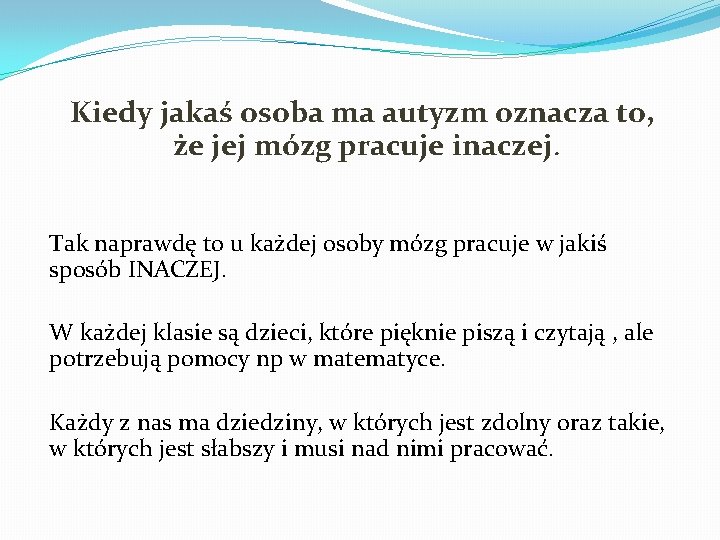 Kiedy jakaś osoba ma autyzm oznacza to, że jej mózg pracuje inaczej.

Tak naprawdę to u każdej osoby mózg pracuje w jakiś sposób INACZEJ.

W każdej klasie są dzieci, które pięknie piszą i czytają , ale potrzebują pomocy np w matematyce.

Każdy z nas ma dziedziny, w których jest zdolny oraz takie, w których jest słabszy i musi nad nimi pracować.